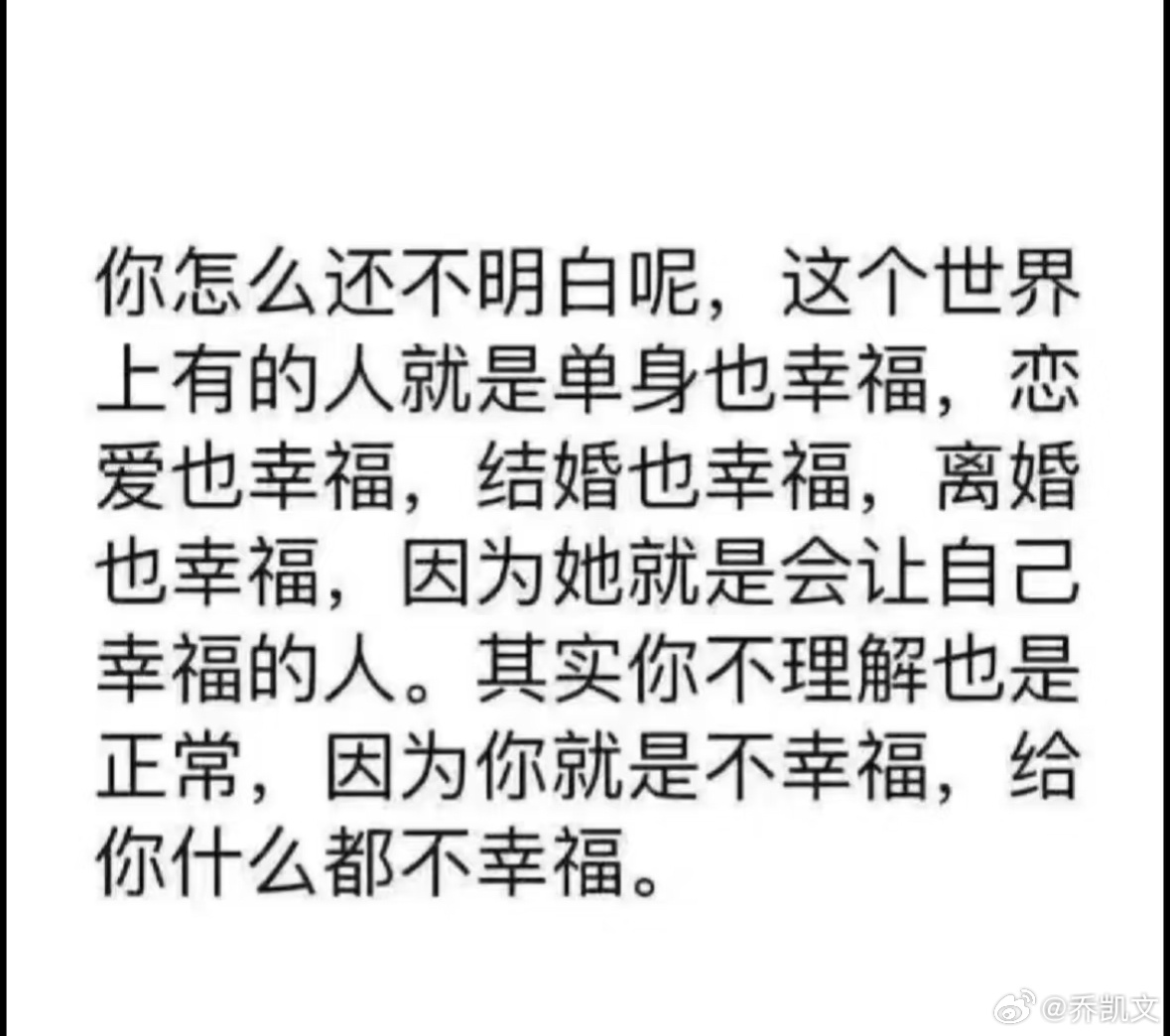 你怎么还不明白呢，这个世界上有的人就是单身也幸福，恋爱也幸福，结婚也幸福，离婚也幸福，因为她就是会让自己幸福的人。其实你不理解也是正常，因为你就是不幸福，给你什么都不幸福。

@乔凯文